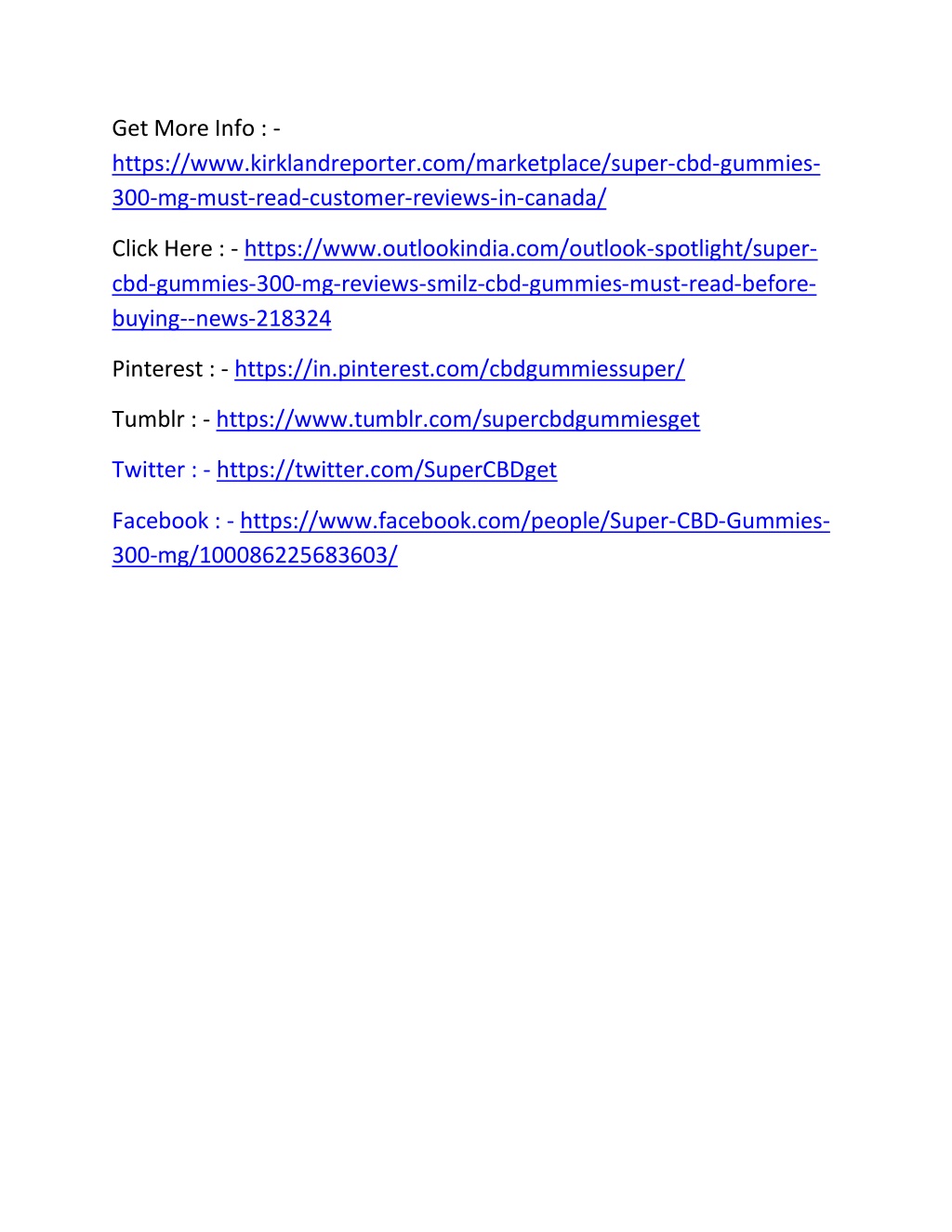 Get More Info : - https://www.kirklandreporter.com/marketplace/super-cbd-gummies-300-mg-must-read-customer-reviews-in-canada/

Click Here : - https://www.outlookindia.com/outlook-spotlight/super-cbd-gummies-300-mg-reviews-smilz-cbd-gummies-must-read-before-buying--news-218324

Pinterest : - https://in.pinterest.com/cbdgummiessuper/

Tumblr : - https://www.tumblr.com/supercbdgummiesget

Twitter : - https://twitter.com/SuperCBDget

Facebook : - https://www.facebook.com/people/Super-CBD-Gummies-300-mg/100086225683603/